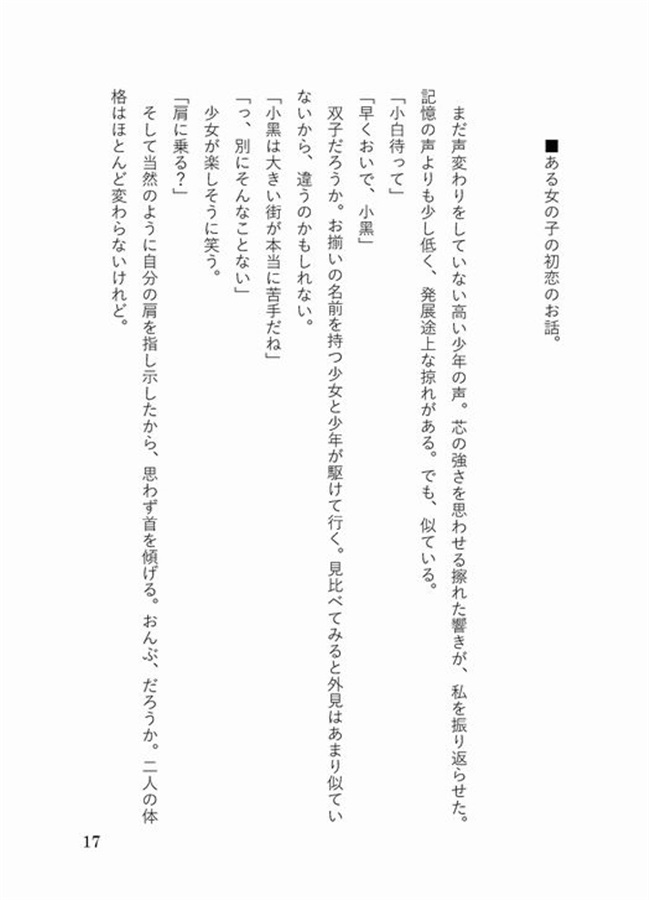 ■ある女の子の初恋のお話。

まだ声変わりをしていない高い少年の声。芯の強さを思わせる擦れた響きが、私を振り返らせた。記憶の声よりも少し低く、発展途上な掠れがある。でも、似ている。

「小白待って」

「早くおいで、小黒」

双子だろうか。お揃いの名前を持つ少女と少年が駆けて行く。見比べてみると外見はあまり似ていないから、違うのかもしれない。

「小黒は大きい街が本当に苦手だね」

「っ、別にそんなことない」

少女が楽しそうに笑う。

「肩に乗る？」

そして当然のように自分の肩を指し示したから、思わず首を傾げる。おんぶ、だろうか。二人の体格はほとんど変わらないけれど。

17